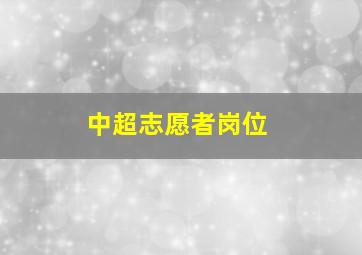 中超志愿者岗位